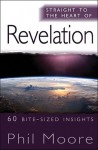 STRAIGHT TO THE HEART OF

Revelation

60 BITE-SIZED INSIGHTS

Phil Moore